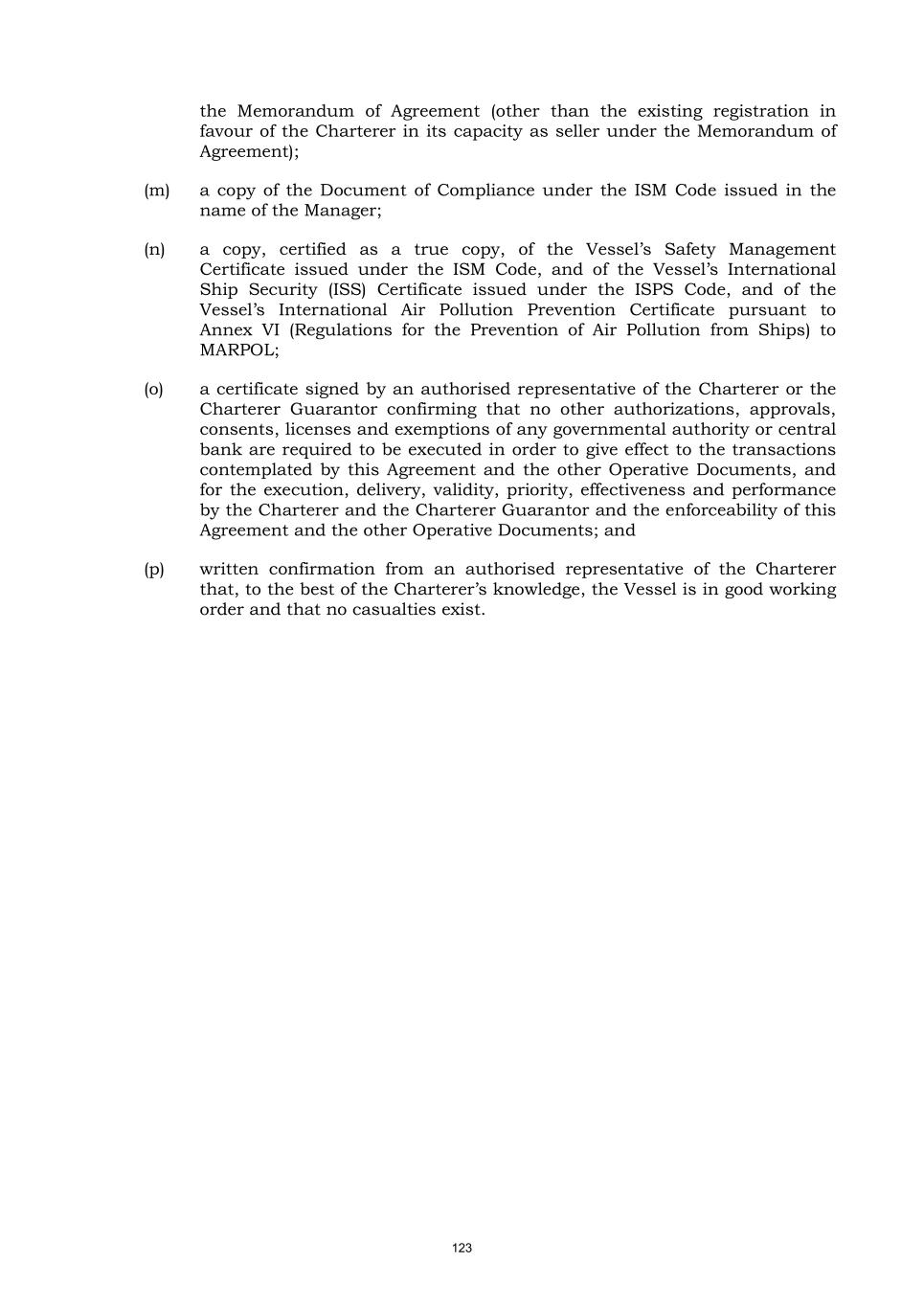 the Memorandum of Agreement (other than the existing registration in favour of the Charterer in its capacity as seller under the Memorandum of Agreement);

(m) a copy of the Document of Compliance under the ISM Code issued in the name of the Manager;

(n) a copy, certified as a true copy, of the Vessel's Safety Management Certificate issued under the ISM Code, and of the Vessel's International Ship Security (ISS) Certificate issued under the ISPS Code, and of the Vessel's International Air Pollution Prevention Certificate pursuant to Annex VI (Regulations for the Prevention of Air Pollution from Ships) to MARPOL;

(o) a certificate signed by an authorised representative of the Charterer or the Charterer Guarantor confirming that no other authorizations, approvals, consents, licenses and exemptions of any governmental authority or central bank are required to be executed in order to give effect to the transactions contemplated by this Agreement and the other Operative Documents, and for the execution, delivery, validity, priority, effectiveness and performance by the Charterer and the Charterer Guarantor and the enforceability of this Agreement and the other Operative Documents; and

(p) written confirmation from an authorised representative of the Charterer that, to the best of the Charterer's knowledge, the Vessel is in good working order and that no casualties exist.

123